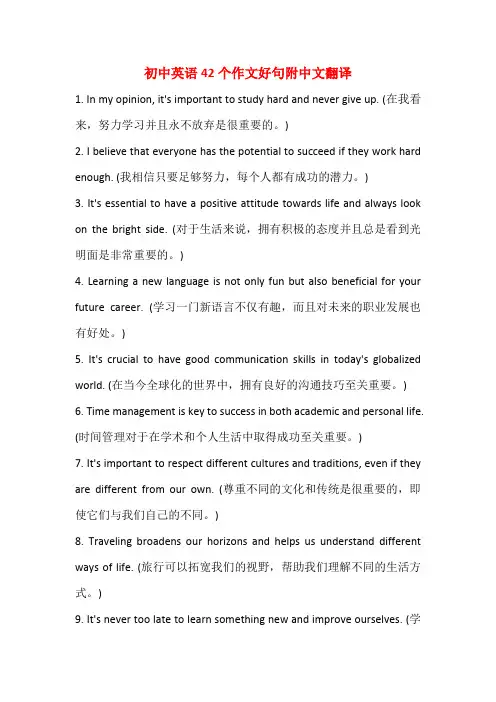 初中英语 42 个作文好句附中文翻译

1. In my opinion, it's important to study hard and never give up. (在我看来，努力学习并且永不放弃是很重要的。)

2. I believe that everyone has the potential to succeed if they work hard enough. (我相信只要足够努力，每个人都有成功的潜力。)

3. It's essential to have a positive attitude towards life and always look on the bright side. (对于生活来说，拥有积极的态度并且总是看到光明面是非常重要的。)

4. Learning a new language is not only fun but also beneficial for your future career. (学习一门新语言不仅有趣，而且对未来的职业发展也有好处。)

5. It's crucial to have good communication skills in today's globalized world. (在当今全球化的世界中，拥有良好的沟通技巧至关重要。)

6. Time management is key to success in both academic and personal life. (时间管理对于在学术和个人生活中取得成功至关重要。)

7. It's important to respect different cultures and traditions, even if they are different from our own. (尊重不同的文化和传统是很重要的，即使它们与我们自己的不同。)

8. Traveling broadens our horizons and helps us understand different ways of life. (旅行可以拓宽我们的视野，帮助我们理解不同的生活方式。)

9. It's never too late to learn something new and improve ourselves. (学